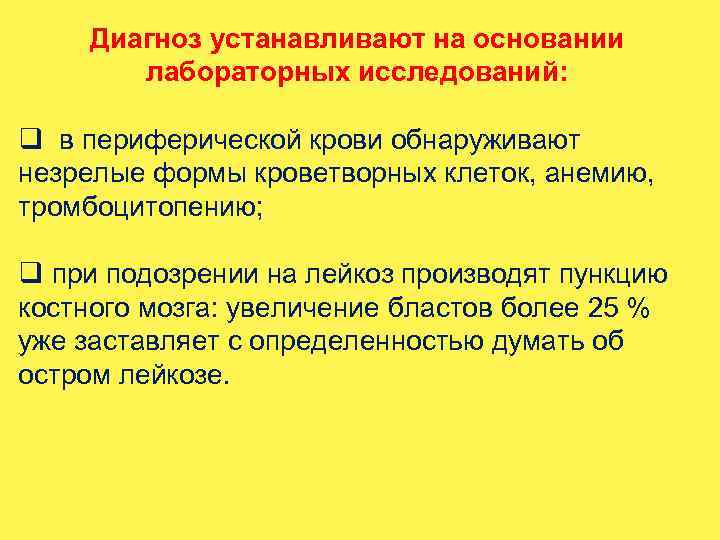 Диагноз устанавливают на основании лабораторных исследований:

❑ в периферической крови обнаруживают незрелые формы кроветворных клеток, анемию, тромбоцитопению;

❑ при подозрении на лейкоз производят пункцию костного мозга: увеличение бластов более 25 % уже заставляет с определенностью думать об остром лейкозе.